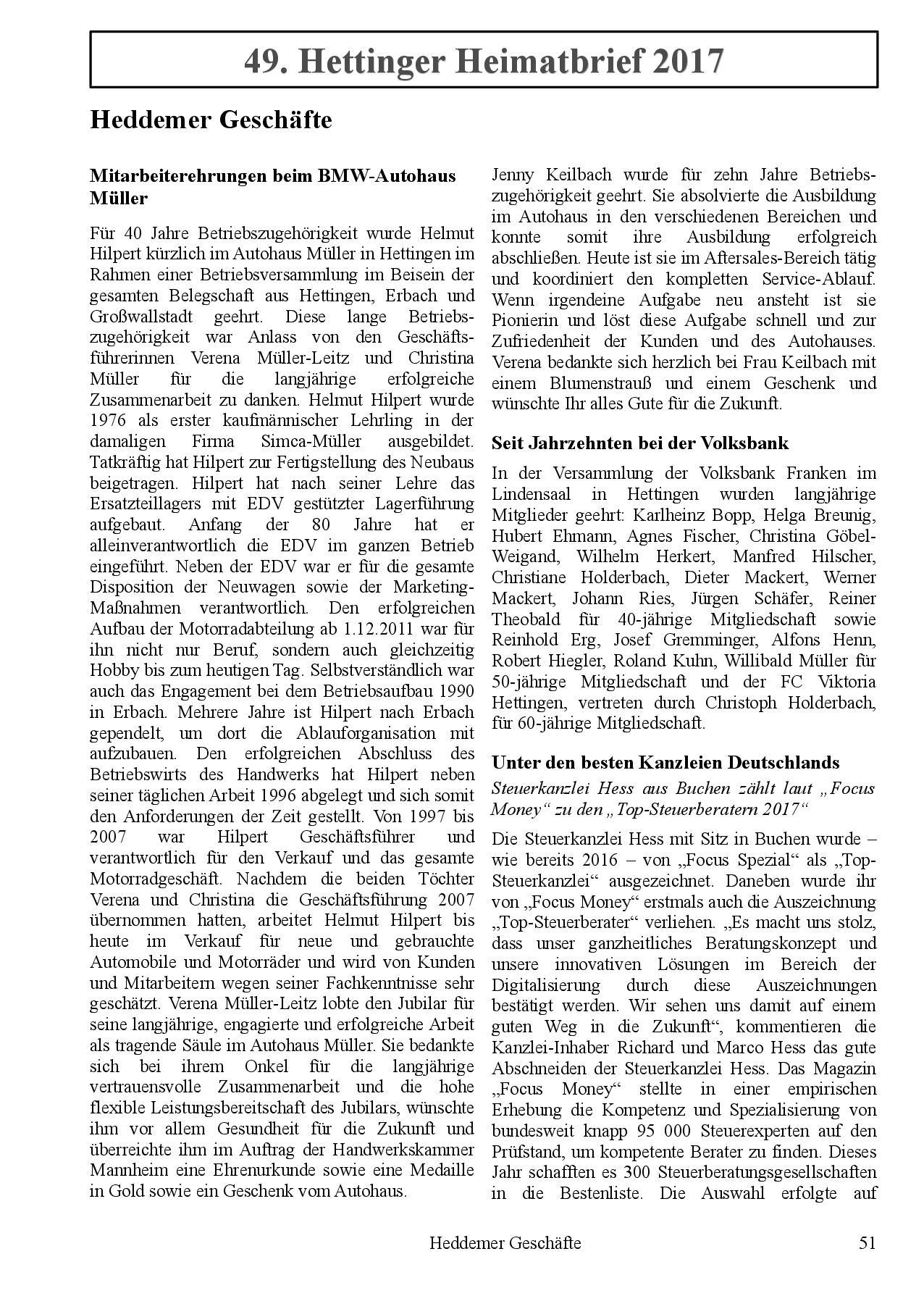 49. Hettinger Heimatbrief 2017

Heddemer Geschäfte

Mitarbeiterehrungen beim BMW-Autohaus Müller

Für 40 Jahre Betriebszugehörigkeit wurde Helmut Hilpert kürzlich im Autohaus Müller in Hettingen im Rahmen einer Betriebsversammlung im Beisein der gesamten Belegschaft aus Hettingen, Erbach und Großwallstadt geehrt. Diese lange Betriebszugehörigkeit war Anlass von den Geschäftsführerinnen Verena Müller-Leitz und Christina Müller für die langjährige erfolgreiche Zusammenarbeit zu danken. Helmut Hilpert wurde 1976 als erster kaufmännischer Lehrling in der damaligen Firma Simca-Müller ausgebildet. Tatkräftig hat Hilpert zur Fertigstellung des Neubaus beigetragen. Hilpert hat nach seiner Lehre das Ersatzteillagers mit EDV gestützter Lagerführung aufgebaut. Anfang der 80 Jahre hat er alleinverantwortlich die EDV im ganzen Betrieb eingeführt. Neben der EDV war er für die gesamte Disposition der Neuwagen sowie der Marketing-Maßnahmen verantwortlich. Den erfolgreichen Aufbau der Motorradabteilung ab 1.12.2011 war für ihn nicht nur Beruf, sondern auch gleichzeitig Hobby bis zum heutigen Tag. Selbstverständlich war auch das Engagement bei dem Betriebsaufbau 1990 in Erbach. Mehrere Jahre ist Hilpert nach Erbach gependelt, um dort die Ablauforganisation mit aufzubauen. Den erfolgreichen Abschluss des Betriebswirts des Handwerks hat Hilpert neben seiner täglichen Arbeit 1996 abgelegt und sich somit den Anforderungen der Zeit gestellt. Von 1997 bis 2007 war Hilpert Geschäftsführer und verantwortlich für den Verkauf und das gesamte Motorradgeschäft. Nachdem die beiden Töchter Verena und Christina die Geschäftsführung 2007 übernommen hatten, arbeitet Helmut Hilpert bis heute im Verkauf für neue und gebrauchte Automobile und Motorräder und wird von Kunden und Mitarbeitern wegen seiner Fachkenntnisse sehr geschätzt. Verena Müller-Leitz lobte den Jubilar für seine langjährige, engagierte und erfolgreiche Arbeit als tragende Säule im Autohaus Müller. Sie bedankte sich bei ihrem Onkel für die langjährige vertrauensvolle Zusammenarbeit und die hohe flexible Leistungsbereitschaft des Jubilars, wünschte ihm vor allem Gesundheit für die Zukunft und überreichte ihm im Auftrag der Handwerkskammer Mannheim eine Ehrenurkunde sowie eine Medaille in Gold sowie ein Geschenk vom Autohaus.

Jenny Keilbach wurde für zehn Jahre Betriebszugehörigkeit geehrt. Sie absolvierte die Ausbildung im Autohaus in den verschiedenen Bereichen und konnte somit ihre Ausbildung erfolgreich abschließen. Heute ist sie im Aftersales-Bereich tätig und koordiniert den kompletten Service-Ablauf. Wenn irgendeine Aufgabe neu ansteht ist sie Pionierin und löst diese Aufgabe schnell und zur Zufriedenheit der Kunden und des Autohauses. Verena bedankte sich herzlich bei Frau Keilbach mit einem Blumenstrauß und einem Geschenk und wünschte Ihr alles Gute für die Zukunft.

Seit Jahrzehnten bei der Volksbank

In der Versammlung der Volksbank Franken im Lindensaal in Hettingen wurden langjährige Mitglieder geehrt: Karlheinz Bopp, Helga Breunig, Hubert Ehmann, Agnes Fischer, Christina Göbel-Weigand, Wilhelm Herkert, Manfred Hilscher, Christiane Holderbach, Dieter Mackert, Werner Mackert, Johann Ries, Jürgen Schäfer, Reiner Theobald für 40-jährige Mitgliedschaft sowie Reinhold Erg, Josef Gremminger, Alfons Henn, Robert Hiegler, Roland Kuhn, Willibald Müller für 50-jährige Mitgliedschaft und der FC Viktoria Hettingen, vertreten durch Christoph Holderbach, für 60-jährige Mitgliedschaft.

Unter den besten Kanzleien Deutschlands

Steuerkanzlei Hess aus Buchen zählt laut „Focus Money“ zu den „Top-Steuerberatern 2017“

Die Steuerkanzlei Hess mit Sitz in Buchen wurde – wie bereits 2016 – von „Focus Spezial“ als „Top-Steuerkanzlei“ ausgezeichnet. Daneben wurde ihr von „Focus Money“ erstmals auch die Auszeichnung „Top-Steuerberater“ verliehen. „Es macht uns stolz, dass unser ganzheitliches Beratungskonzept und unsere innovativen Lösungen im Bereich der Digitalisierung durch diese Auszeichnungen bestätigt werden. Wir sehen uns damit auf einem guten Weg in die Zukunft“, kommentieren die Kanzlei-Inhaber Richard und Marco Hess das gute Abschneiden der Steuerkanzlei Hess. Das Magazin „Focus Money“ stellte in einer empirischen Erhebung die Kompetenz und Spezialisierung von bundesweit knapp 95 000 Steuerexperten auf den Prüfstand, um kompetente Berater zu finden. Dieses Jahr schafften es 300 Steuerberatungsgesellschaften in die Bestenliste. Die Auswahl erfolgte auf

Heddemer Geschäfte 51